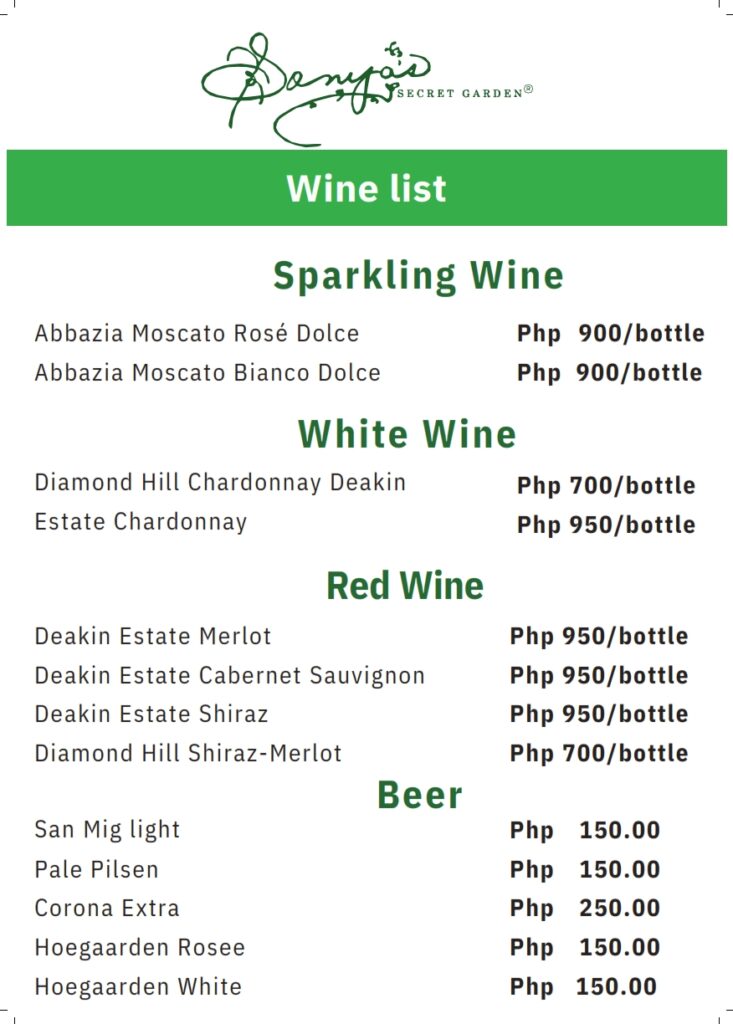 Sonya's SECRET GARDEN®

Wine list

Sparkling Wine

Abbazia Moscato Rosé Dolce Php 900/bottle
Abbazia Moscato Bianco Dolce Php 900/bottle

White Wine

Diamond Hill Chardonnay Deakin Php 700/bottle
Estate Chardonnay Php 950/bottle

Red Wine

Deakin Estate Merlot Php 950/bottle
Deakin Estate Cabernet Sauvignon Php 950/bottle
Deakin Estate Shiraz Php 950/bottle
Diamond Hill Shiraz-Merlot Php 700/bottle

Beer

San Mig light Php 150.00
Pale Pilsen Php 150.00
Corona Extra Php 250.00
Hoegaarden Rosee Php 150.00
Hoegaarden White Php 150.00